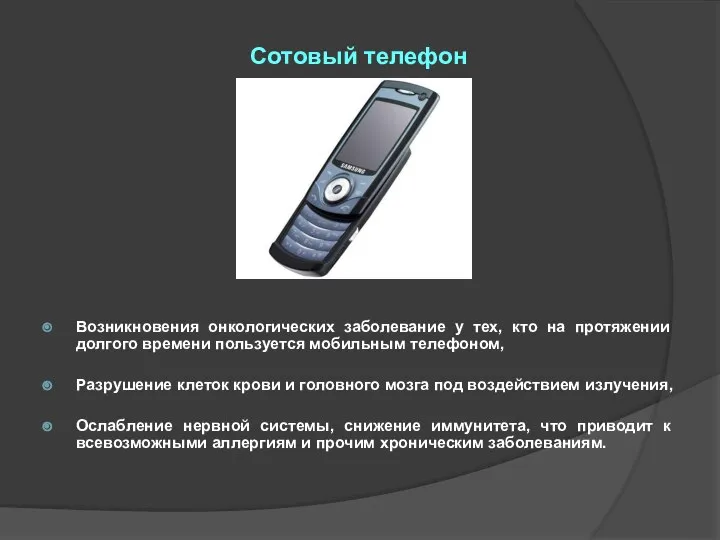 Сотовый телефон

SAMSUNG

Возникновения онкологических заболевание у тех, кто на протяжении долгого времени пользуется мобильным телефоном,

Разрушение клеток крови и головного мозга под воздействием излучения,

Ослабление нервной системы, снижение иммунитета, что приводит к всевозможными аллергиям и прочим хроническим заболеваниям.